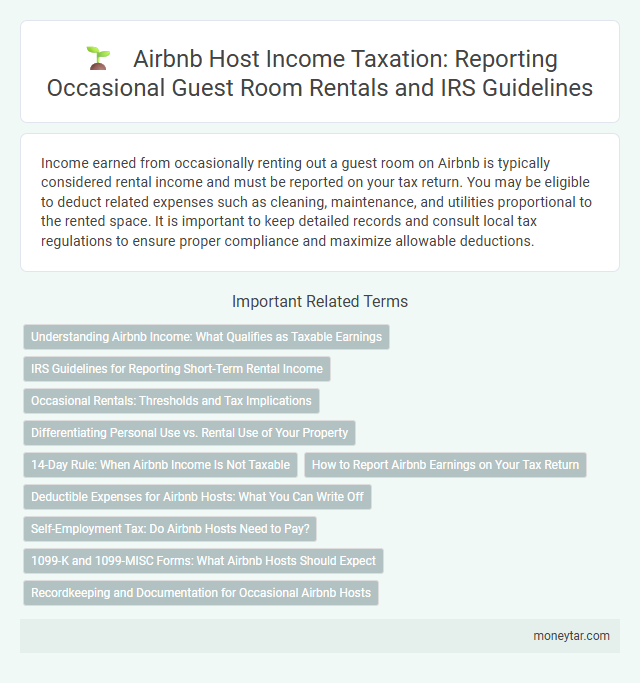 Airbnb Host Income Taxation: Reporting Occasional Guest Room Rentals and IRS Guidelines

Income earned from occasionally renting out a guest room on Airbnb is typically considered rental income and must be reported on your tax return. You may be eligible to deduct related expenses such as cleaning, maintenance, and utilities proportional to the rented space. It is important to keep detailed records and consult local tax regulations to ensure proper compliance and maximize allowable deductions.

Important Related Terms

Understanding Airbnb Income: What Qualifies as Taxable Earnings

IRS Guidelines for Reporting Short-Term Rental Income

Occasional Rentals: Thresholds and Tax Implications

Differentiating Personal Use vs. Rental Use of Your Property

14-Day Rule: When Airbnb Income Is Not Taxable

How to Report Airbnb Earnings on Your Tax Return

Deductible Expenses for Airbnb Hosts: What You Can Write Off

Self-Employment Tax: Do Airbnb Hosts Need to Pay?

1099-K and 1099-MISC Forms: What Airbnb Hosts Should Expect

Recordkeeping and Documentation for Occasional Airbnb Hosts

moneytar.com